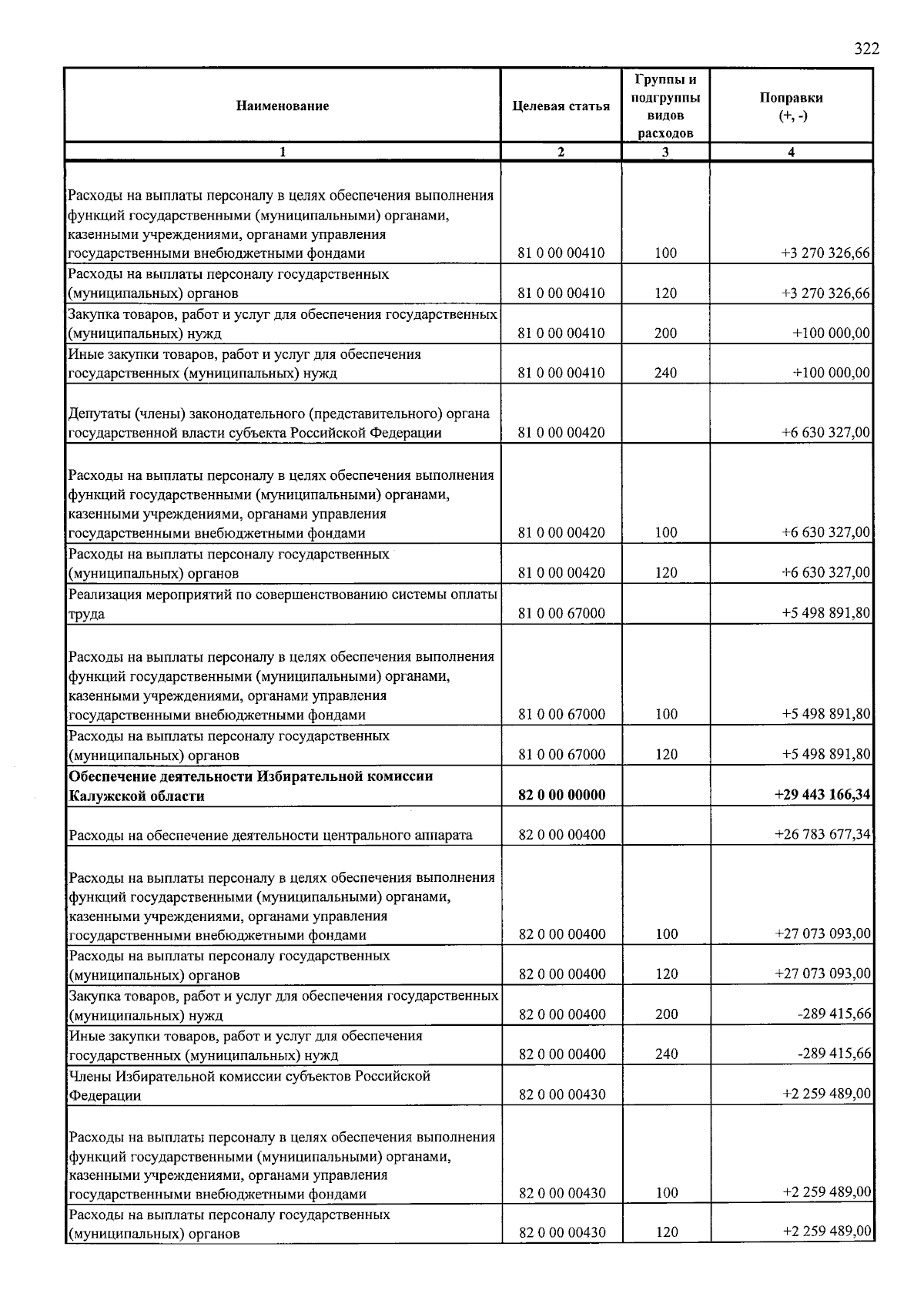 322

| Наименование | Целевая статья | Группы и подгруппы видов расходов | Поправки (+, -) |
|---|---|---|---|
| 1 | 2 | 3 | 4 |
| Расходы на выплаты персоналу в целях обеспечения выполнения функций государственными (муниципальными) органами, казенными учреждениями, органами управления государственными внебюджетными фондами | 81 0 00 00410 | 100 | +3 270 326,66 |
| Расходы на выплаты персоналу государственных (муниципальных) органов | 81 0 00 00410 | 120 | +3 270 326,66 |
| Закупка товаров, работ и услуг для обеспечения государственных (муниципальных) нужд | 81 0 00 00410 | 200 | +100 000,00 |
| Иные закупки товаров, работ и услуг для обеспечения государственных (муниципальных) нужд | 81 0 00 00410 | 240 | +100 000,00 |
| Депутаты (члены) законодательного (представительного) органа государственной власти субъекта Российской Федерации | 81 0 00 00420 | | +6 630 327,00 |
| Расходы на выплаты персоналу в целях обеспечения выполнения функций государственными (муниципальными) органами, казенными учреждениями, органами управления государственными внебюджетными фондами | 81 0 00 00420 | 100 | +6 630 327,00 |
| Расходы на выплаты персоналу государственных (муниципальных) органов | 81 0 00 00420 | 120 | +6 630 327,00 |
| Реализация мероприятий по совершенствованию системы оплаты труда | 81 0 00 67000 | | +5 498 891,80 |
| Расходы на выплаты персоналу в целях обеспечения выполнения функций государственными (муниципальными) органами, казенными учреждениями, органами управления государственными внебюджетными фондами | 81 0 00 67000 | 100 | +5 498 891,80 |
| Расходы на выплаты персоналу государственных (муниципальных) органов | 81 0 00 67000 | 120 | +5 498 891,80 |
| **Обеспечение деятельности Избирательной комиссии Калужской области** | **82 0 00 00000** | | **+29 443 166,34** |
| Расходы на обеспечение деятельности центрального аппарата | 82 0 00 00400 | | +26 783 677,34 |
| Расходы на выплаты персоналу в целях обеспечения выполнения функций государственными (муниципальными) органами, казенными учреждениями, органами управления государственными внебюджетными фондами | 82 0 00 00400 | 100 | +27 073 093,00 |
| Расходы на выплаты персоналу государственных (муниципальных) органов | 82 0 00 00400 | 120 | +27 073 093,00 |
| Закупка товаров, работ и услуг для обеспечения государственных (муниципальных) нужд | 82 0 00 00400 | 200 | -289 415,66 |
| Иные закупки товаров, работ и услуг для обеспечения государственных (муниципальных) нужд | 82 0 00 00400 | 240 | -289 415,66 |
| Члены Избирательной комиссии субъектов Российской Федерации | 82 0 00 00430 | | +2 259 489,00 |
| Расходы на выплаты персоналу в целях обеспечения выполнения функций государственными (муниципальными) органами, казенными учреждениями, органами управления государственными внебюджетными фондами | 82 0 00 00430 | 100 | +2 259 489,00 |
| Расходы на выплаты персоналу государственных (муниципальных) органов | 82 0 00 00430 | 120 | +2 259 489,00 |